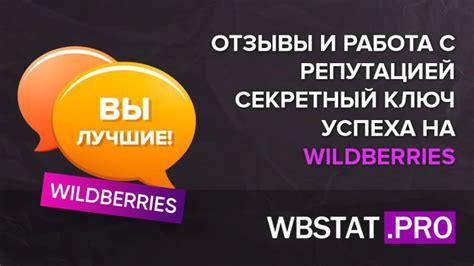 ВЫ ЛУЧШИЕ!

WILDBERRIES

ОТЗЫВЫ И РАБОТА С РЕПУТАЦИЕЙ СЕКРЕТНЫЙ КЛЮЧ УСПЕХА НА WILDBERRIES

WBSTAT .PRO